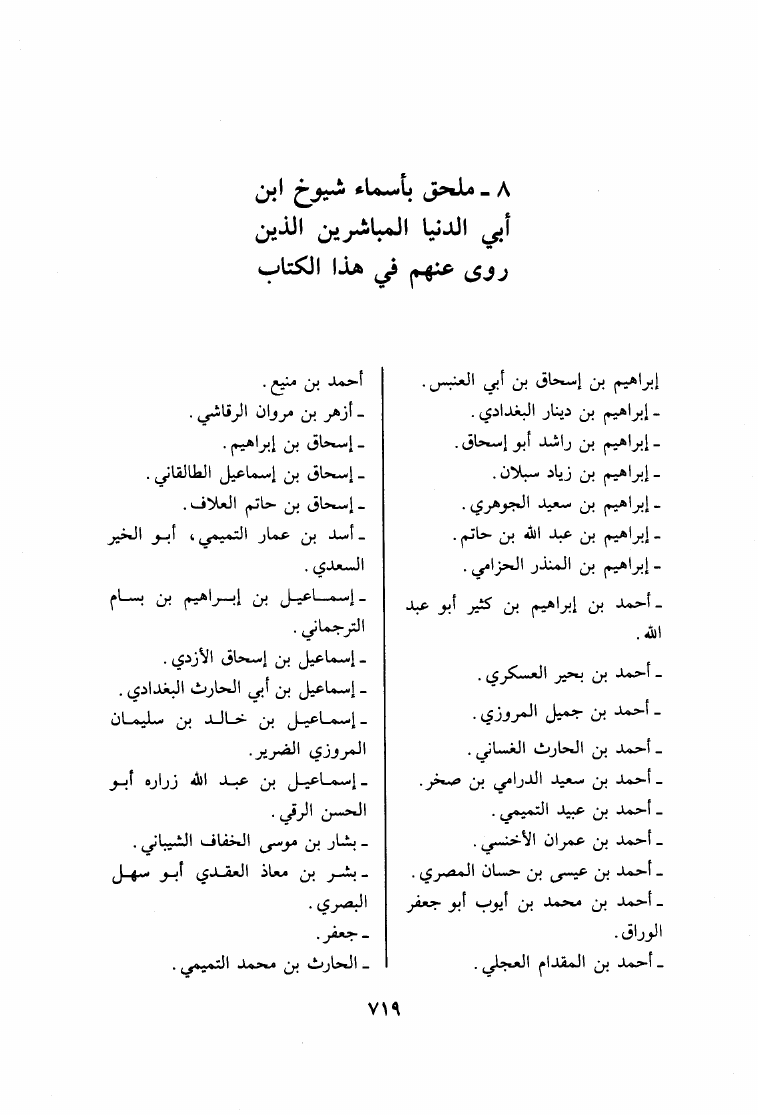 ٨ ـ ملحق بأسماء شيوخ ابن أبي الدنيا المباشرين الذين روى عنهم في هذا الكتاب

إبراهيم بن إسحاق بن أبي العنبس.
ـ إبراهيم بن دينار البغدادي.
ـ إبراهيم بن راشد أبو إسحاق.
ـ إبراهيم بن زياد سبلان.
ـ إبراهيم بن سعيد الجوهري.
ـ إبراهيم بن عبد الله بن حاتم.
ـ إبراهيم بن المنذر الحزامي.
ـ أحمد بن إبراهيم بن كثير أبو عبد الله.
ـ أحمد بن بحير العسكري.
ـ أحمد بن جميل المروزي.
ـ أحمد بن الحارث الغساني.
ـ أحمد بن سعيد الدرامي بن صخر.
ـ أحمد بن عبيد التميمي.
ـ أحمد بن عمران الأخنسي.
ـ أحمد بن عيسى بن حسان المصري.
ـ أحمد بن محمد بن أيوب أبو جعفر الوراق.
ـ أحمد بن المقدام العجلي.

أحمد بن منيع.
ـ أزهر بن مروان الرقاشي.
ـ إسحاق بن إبراهيم.
ـ إسحاق بن إسماعيل الطالقاني.
ـ إسحاق بن حاتم العلاف.
ـ أسد بن عمار التميمي، أبو الخير السعدي.
ـ إسماعيل بن إبراهيم بن بسام الترجماني.
ـ إسماعيل بن إسحاق الأزدي.
ـ إسماعيل بن أبي الحارث البغدادي.
ـ إسماعيل بن خالد بن سليمان المروزي الضرير.
ـ إسماعيل بن عبد الله زراره أبو الحسن الرقي.
ـ بشار بن موسى الخفاف الشيباني.
ـ بشر بن معاذ العقدي أبو سهل البصري.
ـ جعفر.
ـ الحارث بن محمد التميمي.

٧١٩